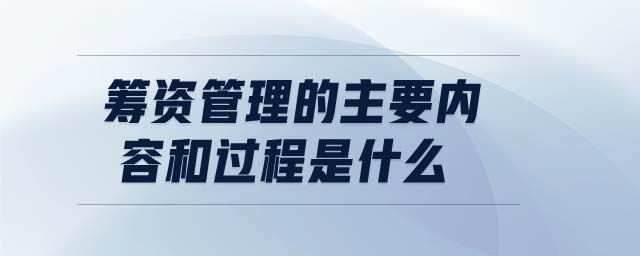 筹资管理的主要内容和过程是什么